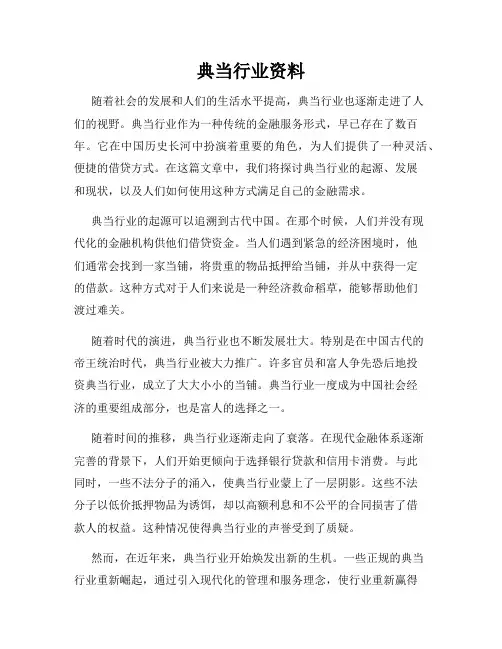 典当行业资料

随着社会的发展和人们的生活水平提高，典当行业也逐渐走进了人们的视野。典当行业作为一种传统的金融服务形式，早已存在了数百年。它在中国历史长河中扮演着重要的角色，为人们提供了一种灵活、便捷的借贷方式。在这篇文章中，我们将探讨典当行业的起源、发展和现状，以及人们如何使用这种方式满足自己的金融需求。

典当行业的起源可以追溯到古代中国。在那个时候，人们并没有现代化的金融机构供他们借贷资金。当人们遇到紧急的经济困境时，他们通常会找到一家当铺，将贵重的物品抵押给当铺，并从中获得一定的借款。这种方式对于人们来说是一种经济救命稻草，能够帮助他们渡过难关。

随着时代的演进，典当行业也不断发展壮大。特别是在中国古代的帝王统治时代，典当行业被大力推广。许多官员和富人争先恐后地投资典当行业，成立了大大小小的当铺。典当行业一度成为中国社会经济的重要组成部分，也是富人的选择之一。

随着时间的推移，典当行业逐渐走向了衰落。在现代金融体系逐渐完善的背景下，人们开始更倾向于选择银行贷款和信用卡消费。与此同时，一些不法分子的涌入，使典当行业蒙上了一层阴影。这些不法分子以低价抵押物品为诱饵，却以高额利息和不公平的合同损害了借款人的权益。这种情况使得典当行业的声誉受到了质疑。

然而，在近年来，典当行业开始焕发出新的生机。一些正规的典当行业重新崛起，通过引入现代化的管理和服务理念，使行业重新赢得